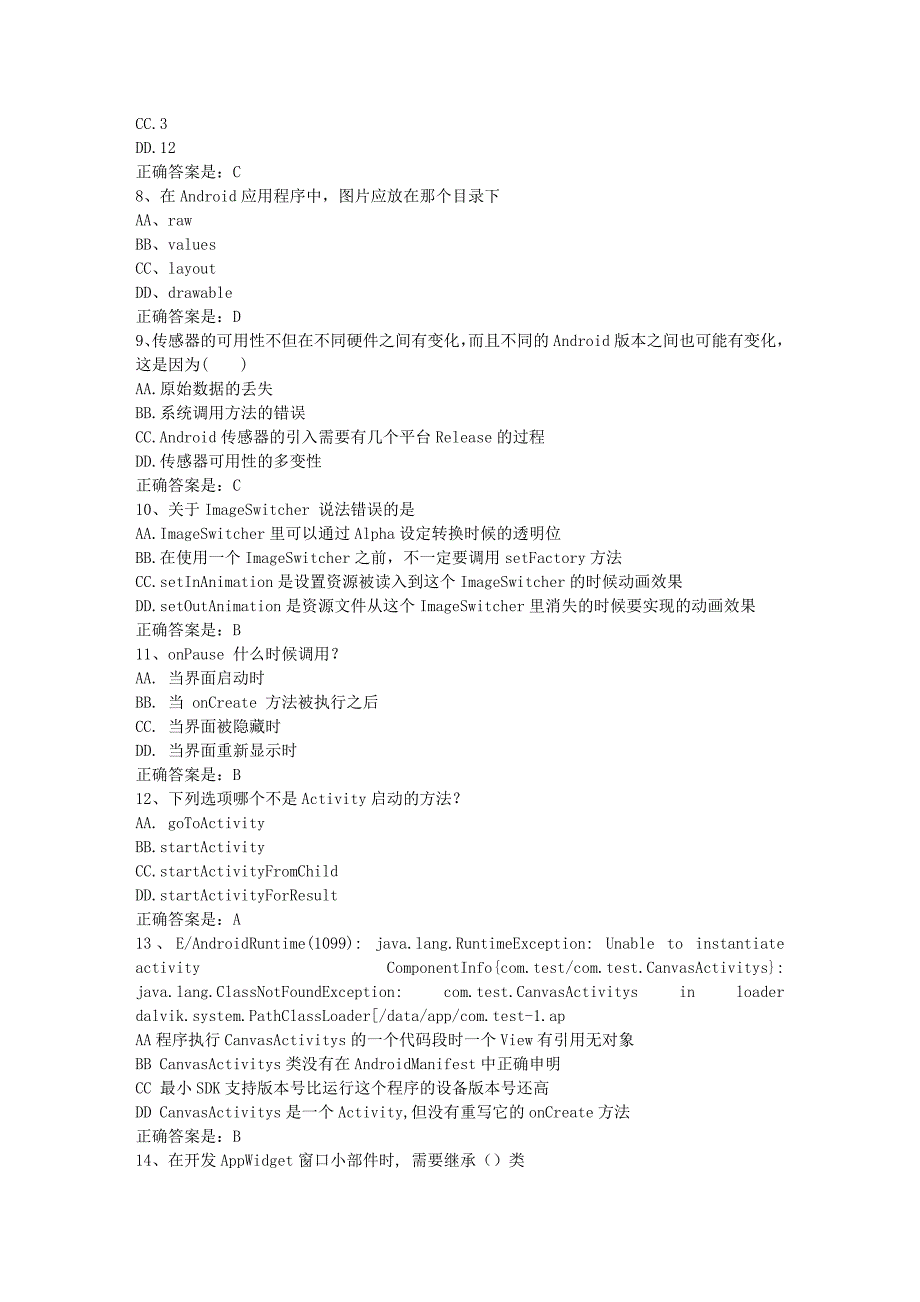 CC.3
DD.12
正确答案是：C
8、在 Android 应用程序中，图片应放在那个目录下
AA、raw
BB、values
CC、layout
DD、drawable
正确答案是：D
9､传感器的可用性不但在不同硬件之间有变化,而且不同的 Android 版本之间也可能有变化，这是因为(　　)
AA.原始数据的丢失
BB.系统调用方法的错误
CC.Android 传感器的引入需要有几个平台 Release 的过程
DD.传感器可用性的多变性
正确答案是：C
10、关于 ImageSwitcher 说法错误的是
AA.ImageSwitcher 里可以通过 Alpha 设定转换时候的透明位
BB.在使用一个 ImageSwitcher 之前，不一定要调用 setFactory 方法
CC.setInAnimation 是设置资源被读入到这个 ImageSwitcher 的时候动画效果
DD.setOutAnimation 是资源文件从这个 ImageSwitcher 里消失的时候要实现的动画效果
正确答案是：B
11、onPause 什么时候调用？
AA. 当界面启动时
BB. 当 onCreate 方法被执行之后
CC. 当界面被隐藏时
DD. 当界面重新显示时
正确答案是：B
12、下列选项哪个不是 Activity 启动的方法？
AA. goToActivity
BB.startActivity
CC.startActivityFromChild
DD.startActivityForResult
正确答案是：A
13、E/AndroidRuntime(1099): java.lang.RuntimeException: Unable to instantiate activity ComponentInfo{com.test/com.test.CanvasActivitys}: java.lang.ClassNotFoundException: com.test.CanvasActivitys in loader dalvik.system.PathClassLoader[/data/app/com.test-1.ap
AA 程序执行 CanvasActivitys 的一个代码段时一个 View 有引用无对象
BB CanvasActivitys 类没有在 AndroidManifest 中正确申明
CC 最小 SDK 支持版本号比运行这个程序的设备版本号还高
DD CanvasActivitys 是一个 Activity,但没有重写它的 onCreate 方法
正确答案是：B
14、在开发 AppWidget 窗口小部件时, 需要继承（）类